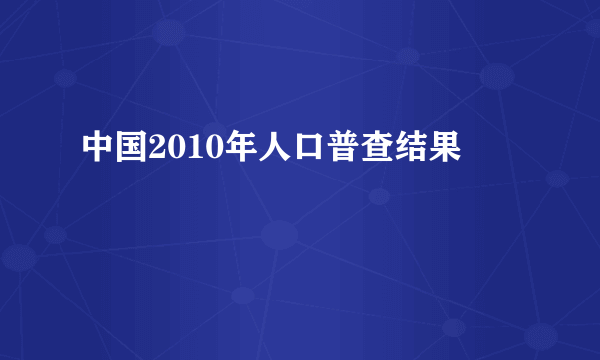 中国2010年人口普查结果